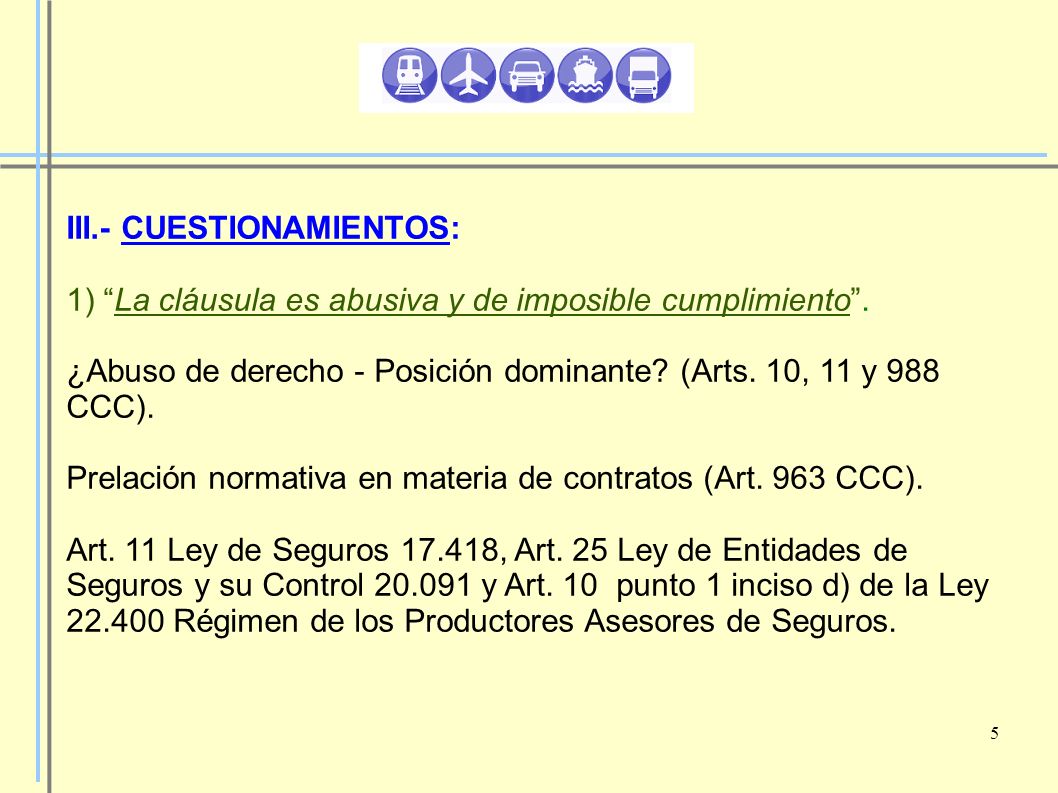 III.- CUESTIONAMIENTOS:

1) “La cláusula es abusiva y de imposible cumplimiento”.

¿Abuso de derecho - Posición dominante? (Arts. 10, 11 y 988 CCC).

Prelación normativa en materia de contratos (Art. 963 CCC).

Art. 11 Ley de Seguros 17.418, Art. 25 Ley de Entidades de Seguros y su Control 20.091 y Art. 10 punto 1 inciso d) de la Ley 22.400 Régimen de los Productores Asesores de Seguros.

5